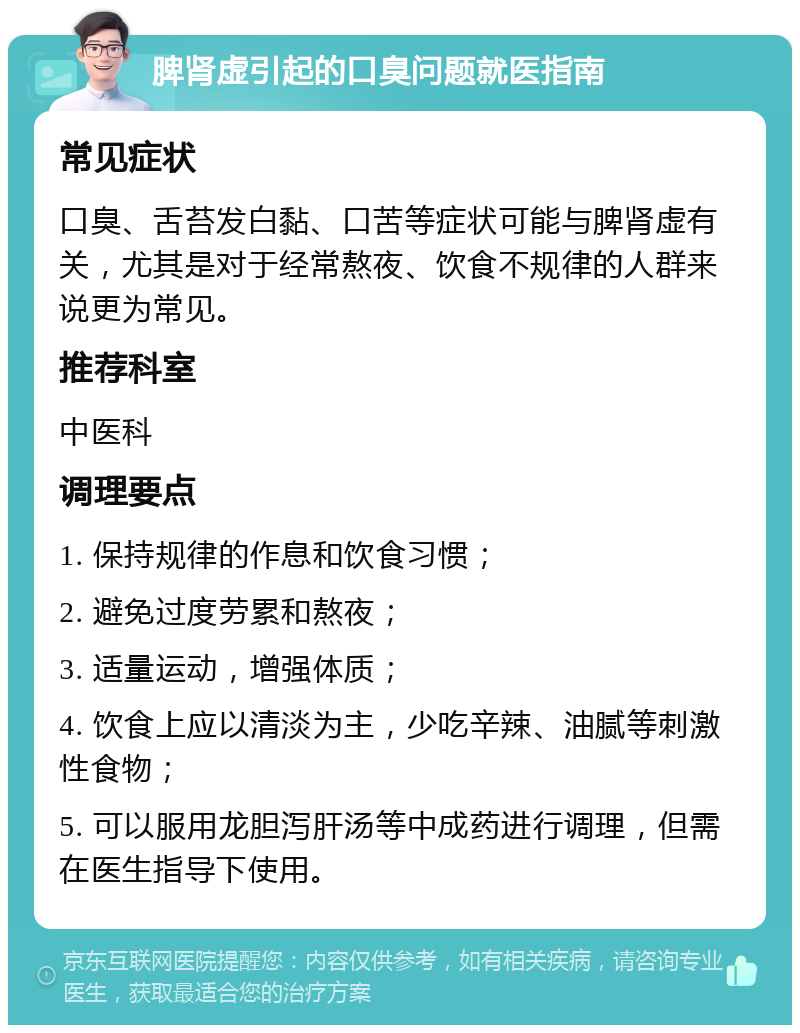 脾肾虚引起的口臭问题就医指南

常见症状

口臭、舌苔发白黏、口苦等症状可能与脾肾虚有关，尤其是对于经常熬夜、饮食不规律的人群来说更为常见。

推荐科室

中医科

调理要点

1. 保持规律的作息和饮食习惯；

2. 避免过度劳累和熬夜；

3. 适量运动，增强体质；

4. 饮食上应以清淡为主，少吃辛辣、油腻等刺激性食物；

5. 可以服用龙胆泻肝汤等中成药进行调理，但需在医生指导下使用。

京东互联网医院提醒您：内容仅供参考，如有相关疾病，请咨询专业医生，获取最适合您的治疗方案